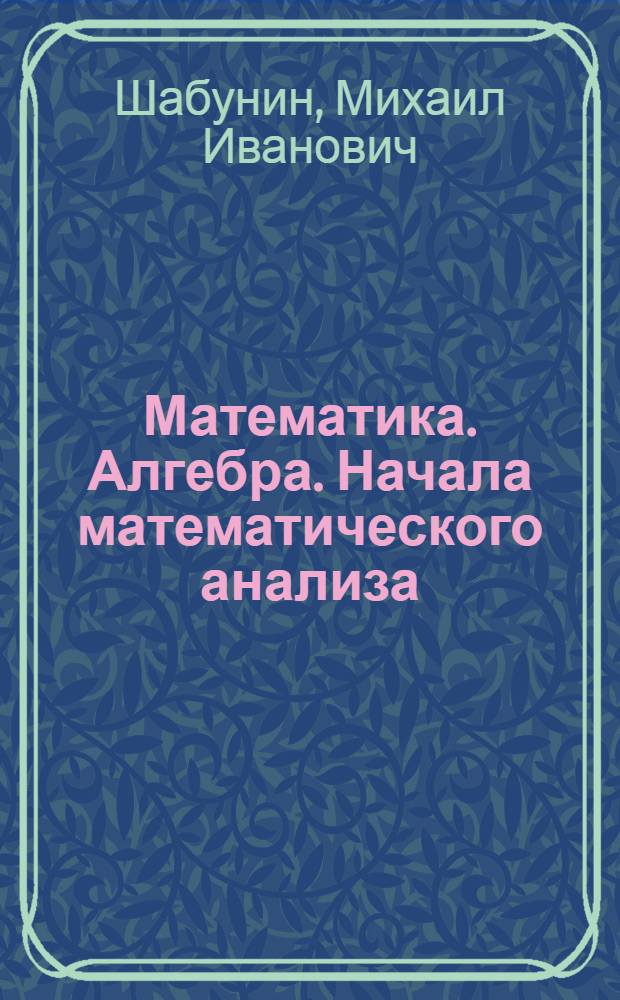 Шабунин, Михаил Иванович

Математика. Алгебра. Начала математического анализа